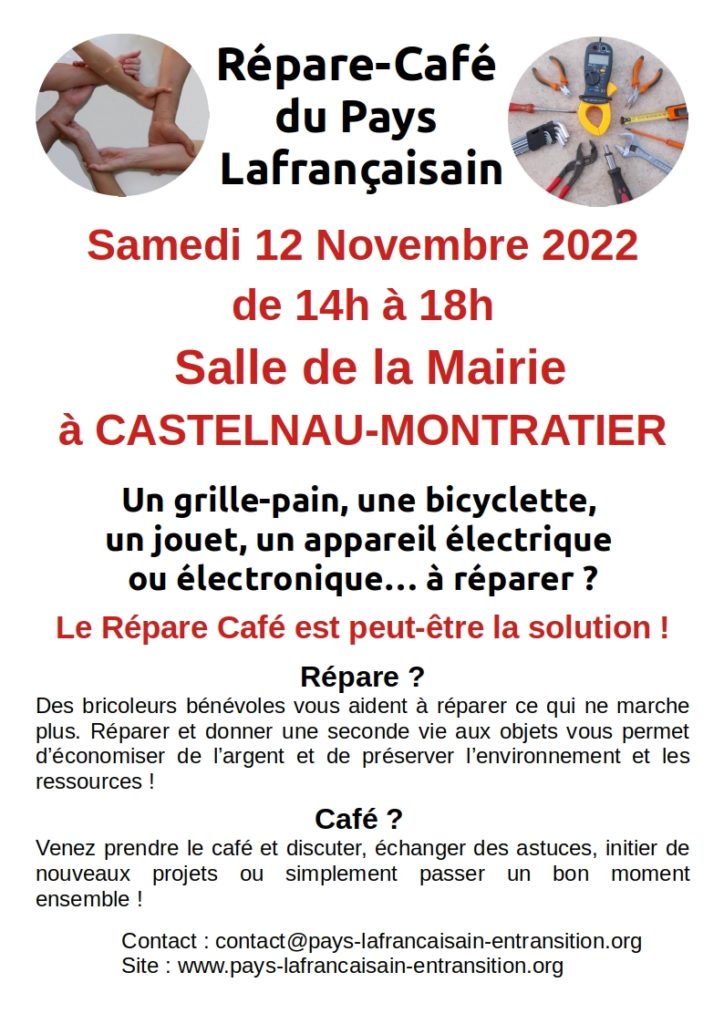 Répare-Café
du Pays
Lafrançaisain

Samedi 12 Novembre 2022
de 14h à 18h
Salle de la Mairie
à CASTELNAU-MONTRATIER

Un grille-pain, une bicyclette,
un jouet, un appareil électrique
ou électronique... à réparer ?

Le Répare Café est peut-être la solution !

Répare ?

Des bricoleurs bénévoles vous aident à réparer ce qui ne marche plus. Réparer et donner une seconde vie aux objets vous permet d'économiser de l'argent et de préserver l'environnement et les ressources !

Café ?

Venez prendre le café et discuter, échanger des astuces, initier de nouveaux projets ou simplement passer un bon moment ensemble !

Contact : contact@pays-lafrancaisain-entransition.org
Site : www.pays-lafrancaisain-entransition.org